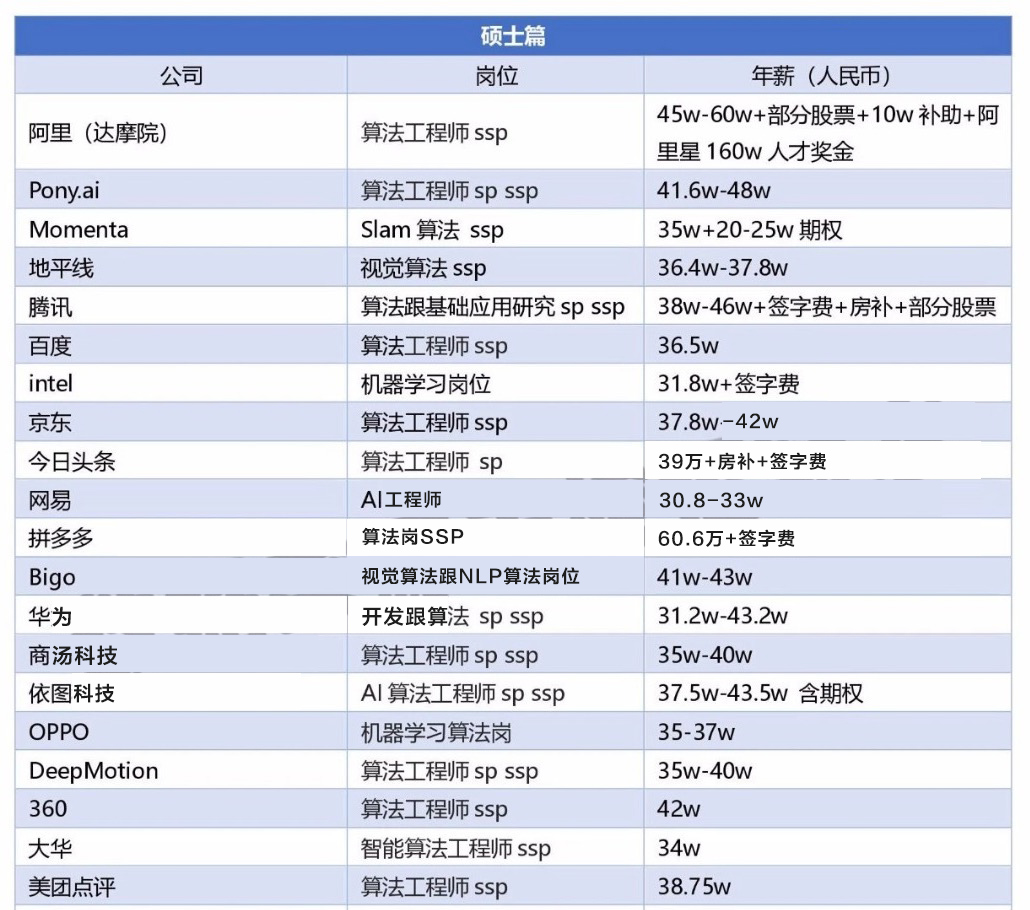 硕士篇

| 公司 | 岗位 | 年薪（人民币） |
|---|---|---|
| 阿里（达摩院） | 算法工程师 ssp | 45w-60w+部分股票+10w 补助+阿里星 160w 人才奖金 |
| Pony.ai | 算法工程师 sp ssp | 41.6w-48w |
| Momenta | Slam 算法 ssp | 35w+20-25w 期权 |
| 地平线 | 视觉算法 ssp | 36.4w-37.8w |
| 腾讯 | 算法跟基础应用研究 sp ssp | 38w-46w+签字费+房补+部分股票 |
| 百度 | 算法工程师 ssp | 36.5w |
| intel | 机器学习岗位 | 31.8w+签字费 |
| 京东 | 算法工程师 ssp | 37.8w-42w |
| 今日头条 | 算法工程师 sp | 39万+房补+签字费 |
| 网易 | AI工程师 | 30.8-33w |
| 拼多多 | 算法岗SSP | 60.6万+签字费 |
| Bigo | 视觉算法跟NLP算法岗位 | 41w-43w |
| 华为 | 开发跟算法 sp ssp | 31.2w-43.2w |
| 商汤科技 | 算法工程师 sp ssp | 35w-40w |
| 依图科技 | AI 算法工程师 sp ssp | 37.5w-43.5w 含期权 |
| OPPO | 机器学习算法岗 | 35-37w |
| DeepMotion | 算法工程师 sp ssp | 35w-40w |
| 360 | 算法工程师 ssp | 42w |
| 大华 | 智能算法工程师 ssp | 34w |
| 美团点评 | 算法工程师 ssp | 38.75w |